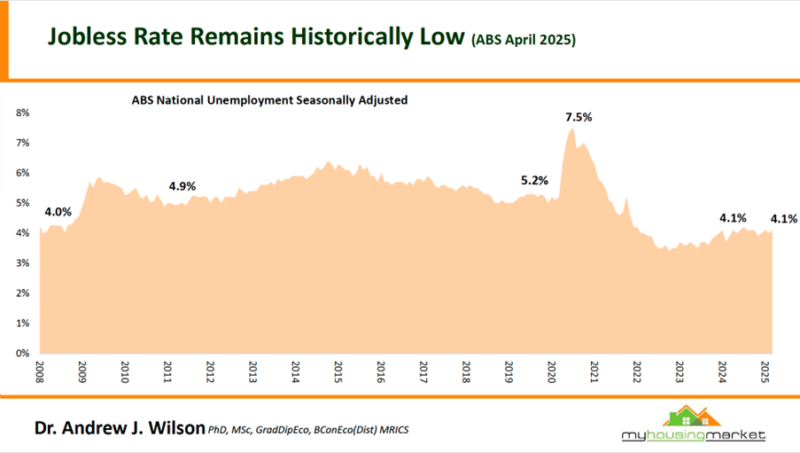 Jobless Rate Remains Historically Low (ABS April 2025)

ABS National Unemployment Seasonally Adjusted

8%
7%
6%
5%
4%
3%
2%
1%
0%

4.0%
4.9%
5.2%
7.5%
4.1%
4.1%

2008
2009
2010
2011
2012
2013
2014
2015
2016
2017
2018
2019
2020
2021
2022
2023
2024
2025

Dr. Andrew J. Wilson PhD, MSc, GradDipEco, BConEco(Dist) MRICS

myhousingmarket